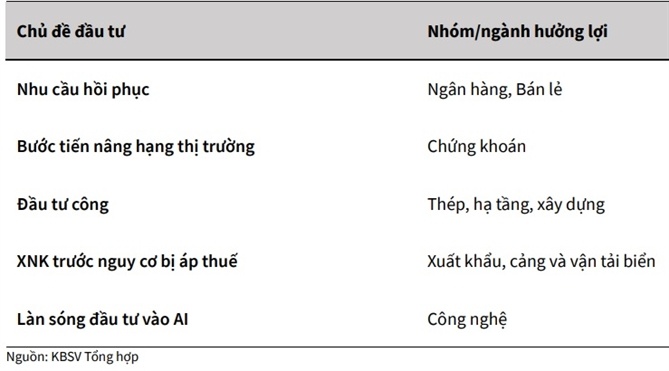 | Chủ đề đầu tư | Nhóm/ngành hưởng lợi |
|---|---|
| Nhu cầu hồi phục | Ngân hàng, Bán lẻ |
| Bước tiến nâng hạng thị trường | Chứng khoán |
| Đầu tư công | Thép, hạ tầng, xây dựng |
| XNK trước nguy cơ bị áp thuế | Xuất khẩu, cảng và vận tải biển |
| Làn sóng đầu tư vào AI | Công nghệ |

Nguồn: KBSV Tổng hợp